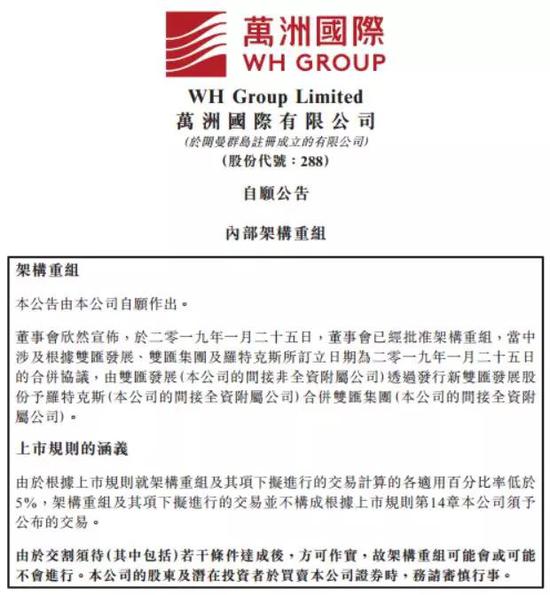 萬洲國際
WH GROUP

WH Group Limited
萬洲國際有限公司
(於開曼群島註冊成立的有限公司)
(股份代號：288)

自願公告

內部架構重組

架構重組

本公告由本公司自願作出。

董事會欣然宣佈，於二零一九年一月二十五日，董事會已經批准架構重組，當中涉及根據雙匯發展、雙匯集團及羅特克斯所訂立日期為二零一九年一月二十五日的合併協議，由雙匯發展(本公司的間接非全資附屬公司)透過發行新雙匯發展股份予羅特克斯(本公司的間接全資附屬公司)合併雙匯集團(本公司的間接全資附屬公司)。

上市規則的涵義

由於根據上市規則就架構重組及其項下擬進行的交易計算的各適用百分比率低於5%，架構重組及其項下擬進行的交易並不構成根據上市規則第14章本公司須予公布的交易。

由於交割須待(其中包括)若干條件達成後，方可作實，故架構重組可能會或可能不會進行。本公司的股東及潛在投資者於買賣本公司證券時，務請審慎行事。